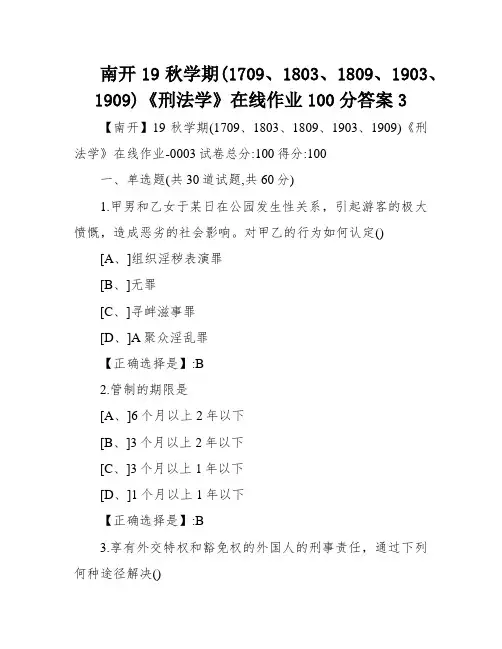 南开 19 秋学期(1709、1803、1809、1903、1909)《刑法学》在线作业 100 分答案 3

【南开】19 秋学期(1709、1803、1809、1903、1909)《刑法学》在线作业-0003 试卷总分:100 得分:100

一、单选题(共 30 道试题,共 60 分)

1.甲男和乙女于某日在公园发生性关系，引起游客的极大愤慨，造成恶劣的社会影响。对甲乙的行为如何认定()

[A、]组织淫秽表演罪

[B、]无罪

[C、]寻衅滋事罪

[D、]A 聚众淫乱罪

【正确选择是】:B

2.管制的期限是

[A、]6 个月以上 2 年以下

[B、]3 个月以上 2 年以下

[C、]3 个月以上 1 年以下

[D、]1 个月以上 1 年以下

【正确选择是】:B

3.享有外交特权和豁免权的外国人的刑事责任，通过下列何种途径解决()